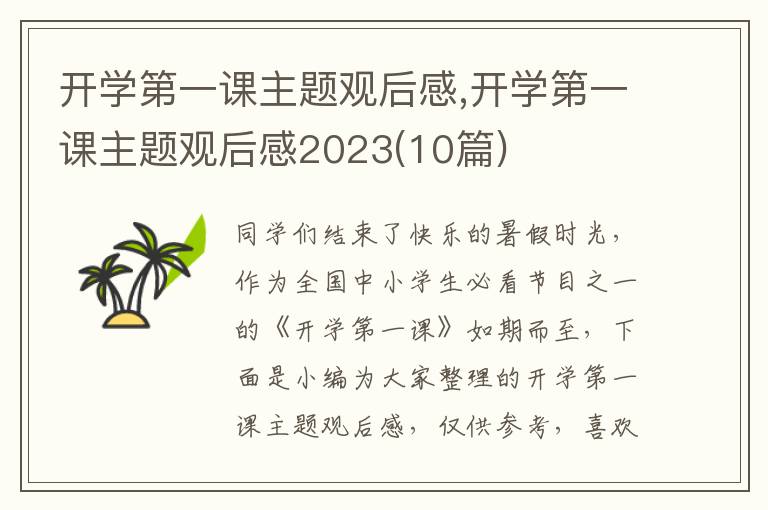 开学第一课主题观后感,开学第一课主题观后感2023(10篇)

同学们结束了快乐的暑假时光，作为全国中小学生必看节目之一的《开学第一课》如期而至，下面是小编为大家整理的开学第一课主题观后感，仅供参考，喜欢